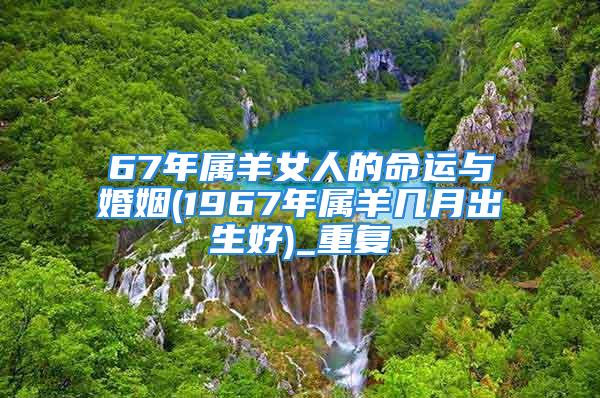 67年属羊女人的命运与婚姻(1967年属羊几月出生好)_重复